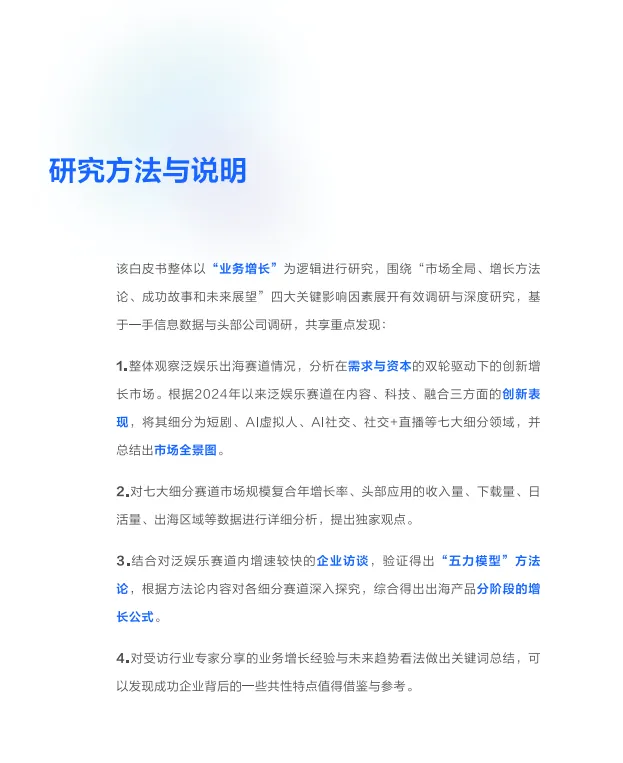 研究方法与说明

该白皮书整体以“业务增长”为逻辑进行研究，围绕“市场全局、增长方法论、成功故事和未来展望”四大关键影响因素展开有效调研与深度研究，基于一手信息数据与头部公司调研，共享重点发现：

1.整体观察泛娱乐出海赛道情况，分析在需求与资本的双轮驱动下的创新增长市场。根据2024年以来泛娱乐赛道在内容、科技、融合三方面的创新表现，将其细分为短剧、AI虚拟人、AI社交、社交+直播等七大细分领域，并总结出市场全景图。

2.对七大细分赛道市场规模复合年增长率、头部应用的收入量、下载量、日活量、出海区域等数据进行详细分析，提出独家观点。

3.结合对泛娱乐赛道内增速较快的企业访谈，验证得出“五力模型”方法论，根据方法论内容对各细分赛道深入探究，综合得出出海产品分阶段的增长公式。

4.对受访行业专家分享的业务增长经验与未来趋势看法做出关键词总结，可以发现成功企业背后的一些共性特点值得借鉴与参考。